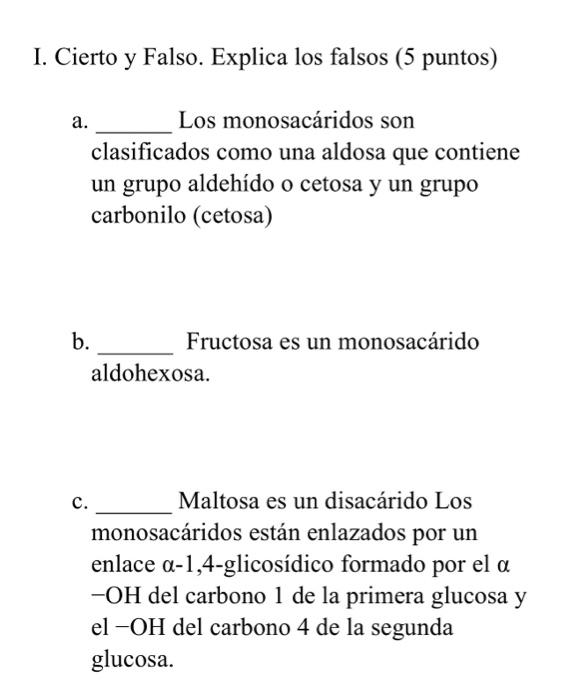 I. Cierto y Falso. Explica los falsos (5 puntos)

a. ______ Los monosacáridos son clasificados como una aldosa que contiene un grupo aldehído o cetosa y un grupo carbonilo (cetosa)

b. ______ Fructosa es un monosacárido aldohexosa.

c. ______ Maltosa es un disacárido Los monosacáridos están enlazados por un enlace α-1,4-glicosídico formado por el α −OH del carbono 1 de la primera glucosa y el −OH del carbono 4 de la segunda glucosa.